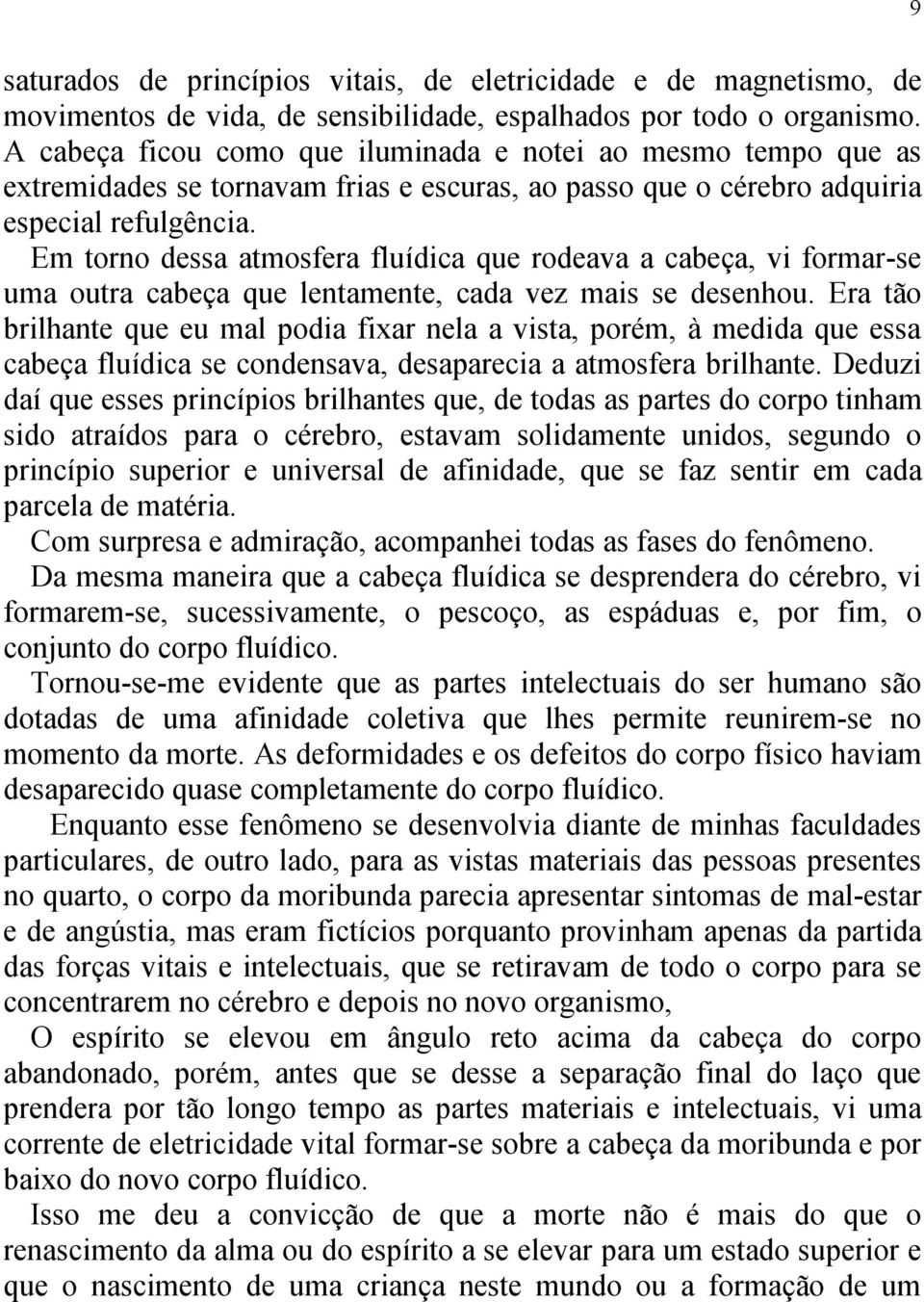 9

saturados de princípios vitais, de eletricidade e de magnetismo, de movimentos de vida, de sensibilidade, espalhados por todo o organismo. A cabeça ficou como que iluminada e notei ao mesmo tempo que as extremidades se tornavam frias e escuras, ao passo que o cérebro adquiria especial refulgência.

Em torno dessa atmosfera fluídica que rodeava a cabeça, vi formar-se uma outra cabeça que lentamente, cada vez mais se desenhou. Era tão brilhante que eu mal podia fixar nela a vista, porém, à medida que essa cabeça fluídica se condensava, desaparecia a atmosfera brilhante. Deduzi daí que esses princípios brilhantes que, de todas as partes do corpo tinham sido atraídos para o cérebro, estavam solidamente unidos, segundo o princípio superior e universal de afinidade, que se faz sentir em cada parcela de matéria.

Com surpresa e admiração, acompanhei todas as fases do fenômeno.

Da mesma maneira que a cabeça fluídica se desprendera do cérebro, vi formarem-se, sucessivamente, o pescoço, as espáduas e, por fim, o conjunto do corpo fluídico.

Tornou-se-me evidente que as partes intelectuais do ser humano são dotadas de uma afinidade coletiva que lhes permite reunirem-se no momento da morte. As deformidades e os defeitos do corpo físico haviam desaparecido quase completamente do corpo fluídico.

Enquanto esse fenômeno se desenvolvia diante de minhas faculdades particulares, de outro lado, para as vistas materiais das pessoas presentes no quarto, o corpo da moribunda parecia apresentar sintomas de mal-estar e de angústia, mas eram fictícios porquanto provinham apenas da partida das forças vitais e intelectuais, que se retiravam de todo o corpo para se concentrarem no cérebro e depois no novo organismo,

O espírito se elevou em ângulo reto acima da cabeça do corpo abandonado, porém, antes que se desse a separação final do laço que prendera por tão longo tempo as partes materiais e intelectuais, vi uma corrente de eletricidade vital formar-se sobre a cabeça da moribunda e por baixo do novo corpo fluídico.

Isso me deu a convicção de que a morte não é mais do que o renascimento da alma ou do espírito a se elevar para um estado superior e que o nascimento de uma criança neste mundo ou a formação de um